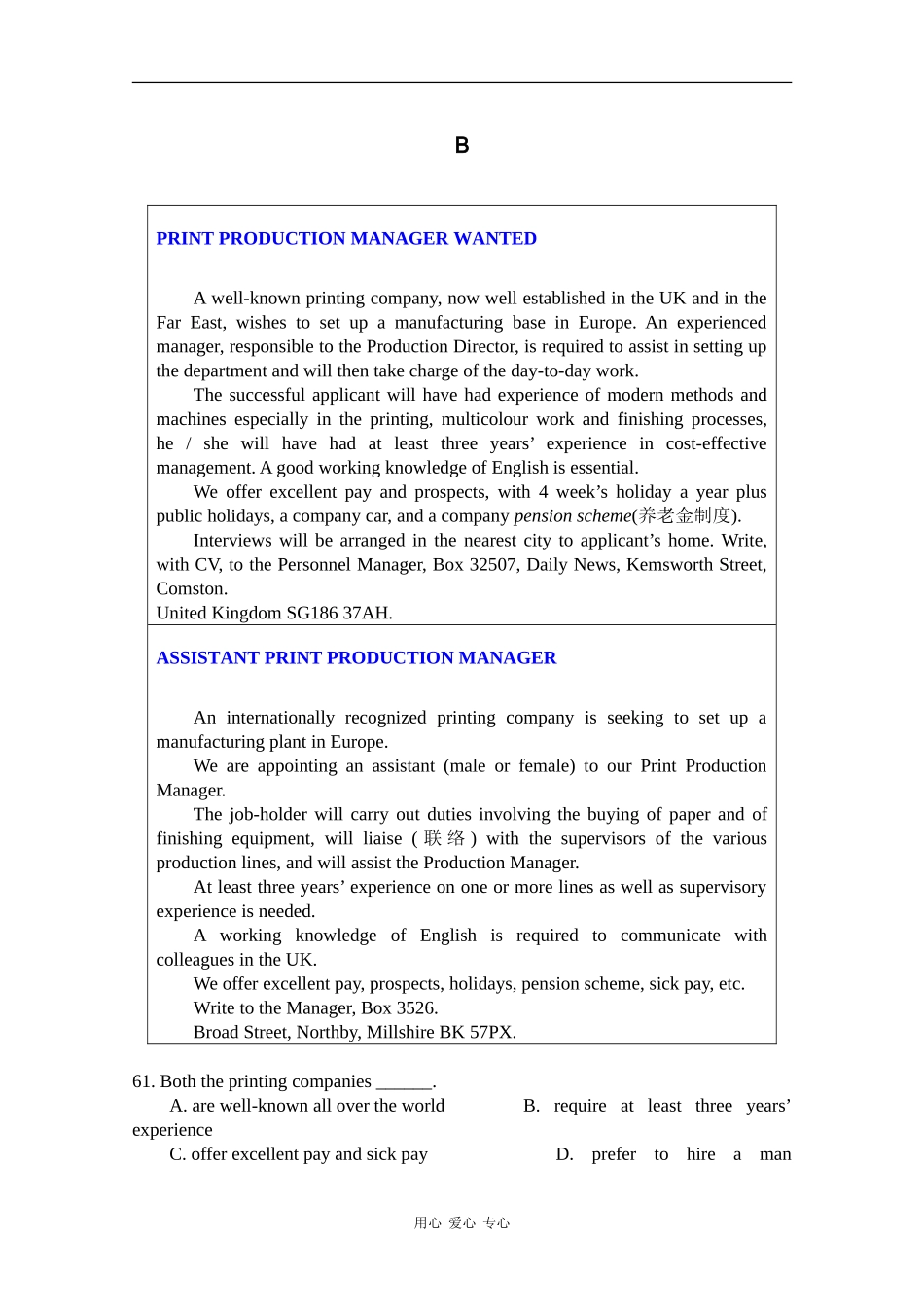 B

PRINT PRODUCTION MANAGER WANTED

A well-known printing company, now well established in the UK and in the Far East, wishes to set up a manufacturing base in Europe. An experienced manager, responsible to the Production Director, is required to assist in setting up the department and will then take charge of the day-to-day work.

The successful applicant will have had experience of modern methods and machines especially in the printing, multicolour work and finishing processes, he / she will have had at least three years' experience in cost-effective management. A good working knowledge of English is essential.

We offer excellent pay and prospects, with 4 week's holiday a year plus public holidays, a company car, and a company pension scheme(养老金制度).

Interviews will be arranged in the nearest city to applicant's home. Write, with CV, to the Personnel Manager, Box 32507, Daily News, Kemsworth Street, Comston.
United Kingdom SG186 37AH.

ASSISTANT PRINT PRODUCTION MANAGER

An internationally recognized printing company is seeking to set up a manufacturing plant in Europe.

We are appointing an assistant (male or female) to our Print Production Manager.

The job-holder will carry out duties involving the buying of paper and of finishing equipment, will liaise (联络) with the supervisors of the various production lines, and will assist the Production Manager.

At least three years' experience on one or more lines as well as supervisory experience is needed.

A working knowledge of English is required to communicate with colleagues in the UK.

We offer excellent pay, prospects, holidays, pension scheme, sick pay, etc.

Write to the Manager, Box 3526.
Broad Street, Northby, Millshire BK 57PX.

61. Both the printing companies ____.
A. are well-known all over the world B. require at least three years' experience
C. offer excellent pay and sick pay D. prefer to hire a man

用心 爱心 专心